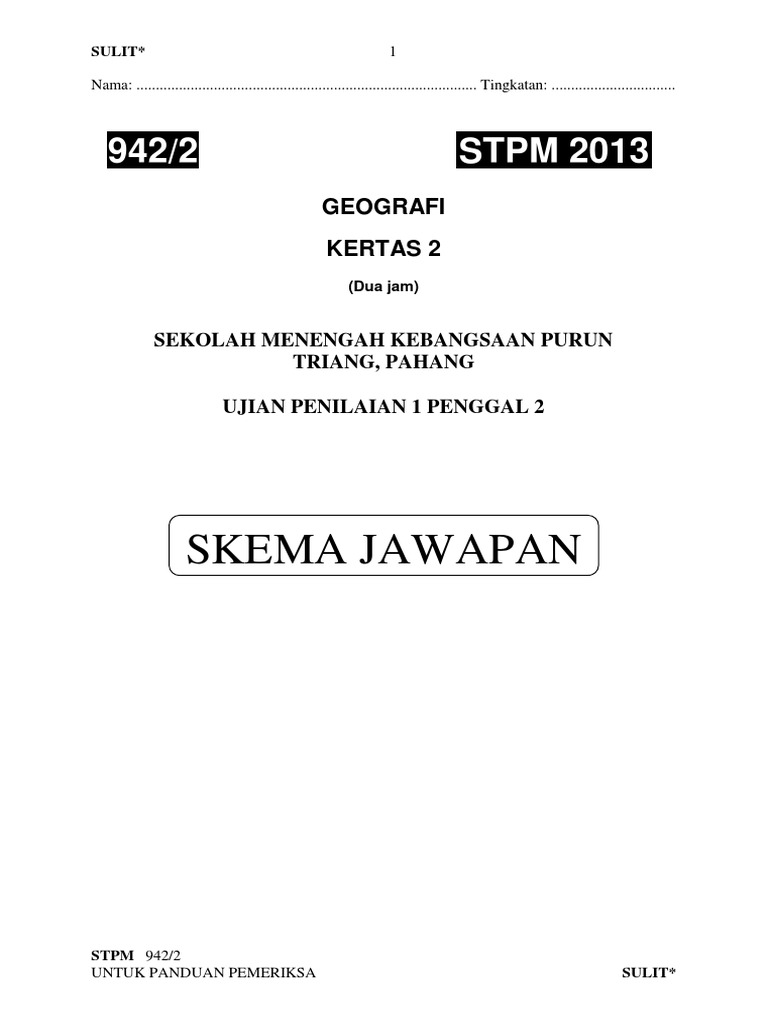 SULIT* 1

Nama: ........................................................................................ Tingkatan: ................................

942/2

STPM 2013

GEOGRAFI

KERTAS 2

(Dua jam)

SEKOLAH MENENGAH KEBANGSAAN PURUN TRIANG, PAHANG

UJIAN PENILAIAN 1 PENGGAL 2

SKEMA JAWAPAN

STPM 942/2
UNTUK PANDUAN PEMERIKSA SULIT*